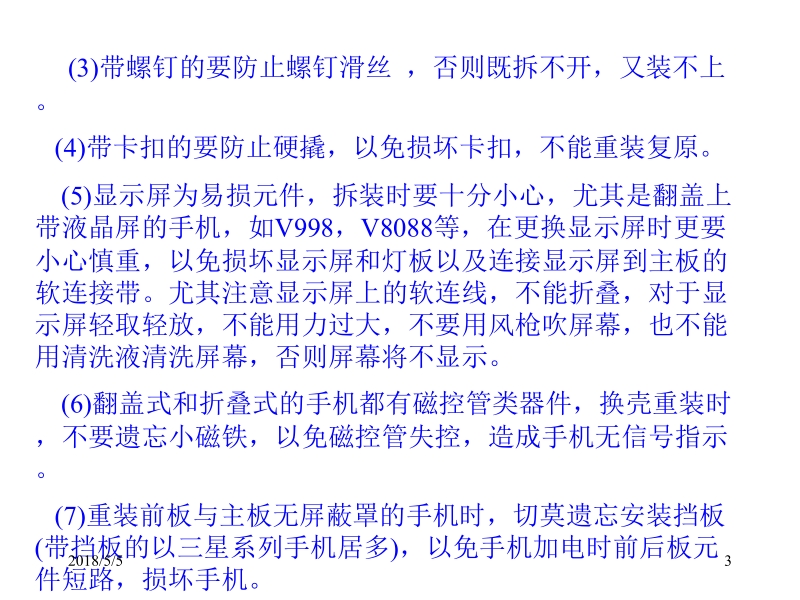 (3)带螺钉的要防止螺钉滑丝 ，否则既拆不开，又装不上。

(4)带卡扣的要防止硬撬，以免损坏卡扣，不能重装复原。

(5)显示屏为易损元件，拆装时要十分小心，尤其是翻盖上带液晶屏的手机，如V998，V8088等，在更换显示屏时更要小心慎重，以免损坏显示屏和灯板以及连接显示屏到主板的软连接带。尤其注意显示屏上的软连线，不能折叠，对于显示屏轻取轻放，不能用力过大，不要用风枪吹屏幕，也不能用清洗液清洗屏幕，否则屏幕将不显示。

(6)翻盖式和折叠式的手机都有磁控管类器件，换壳重装时，不要遗忘小磁铁，以免磁控管失控，造成手机无信号指示。

(7)重装前板与主板无屏蔽罩的手机时，切莫遗忘安装挡板(带挡板的以三星系列手机居多)，以免手机加电时前后板元件短路，损坏手机。

2018/5/5

3